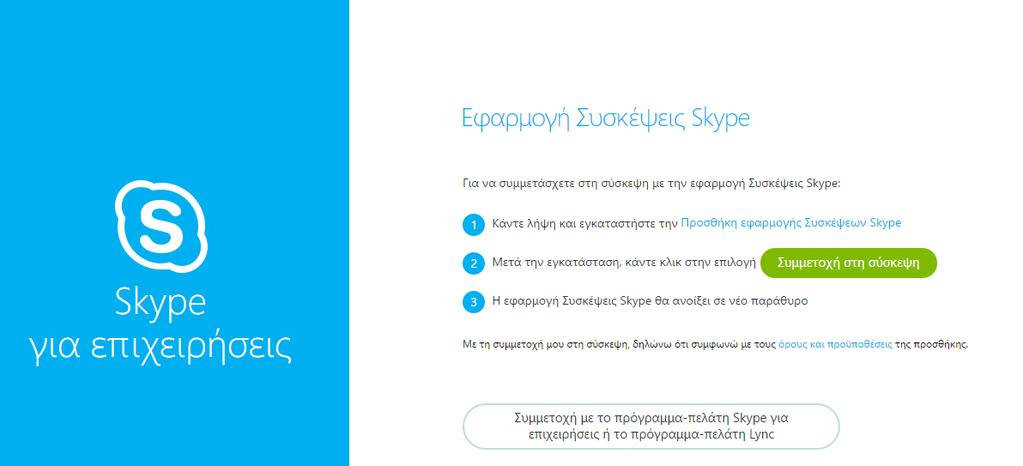 Skype
για επιχειρήσεις

Εφαρμογή Συσκέψεις Skype

Για να συμμετάσχετε στη σύσκεψη με την εφαρμογή Συσκέψεις Skype:

1 Κάντε λήψη και εγκαταστήστε την Προσθήκη εφαρμογής Συσκέψεων Skype

2 Μετά την εγκατάσταση, κάντε κλικ στην επιλογή Συμμετοχή στη σύσκεψη

3 Η εφαρμογή Συσκέψεις Skype θα ανοίξει σε νέο παράθυρο

Με τη συμμετοχή μου στη σύσκεψη, δηλώνω ότι συμφωνώ με τους όρους και προϋποθέσεις της προσθήκης.

Συμμετοχή με το πρόγραμμα-πελάτη Skype για επιχειρήσεις ή το πρόγραμμα-πελάτη Lync